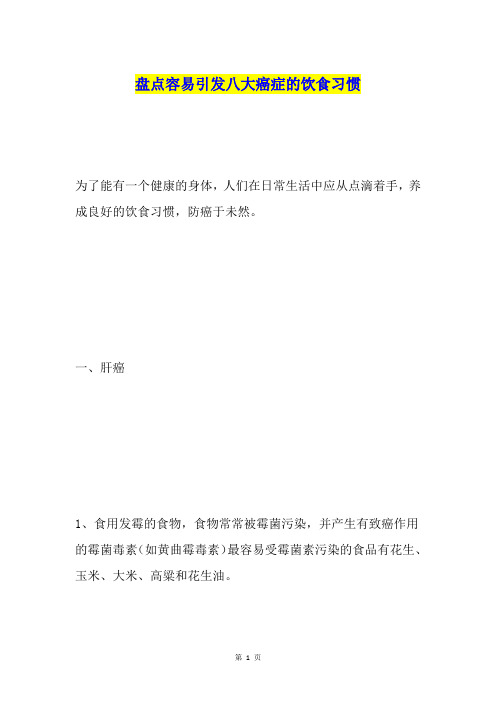 盘点容易引发八大癌症的饮食习惯

为了能有一个健康的身体，人们在日常生活中应从点滴着手，养成良好的饮食习惯，防癌于未然。

一、肝癌

1、食用发霉的食物，食物常常被霉菌污染，并产生有致癌作用的霉菌毒素(如黄曲霉毒素)最容易受霉菌素污染的食品有花生、玉米、大米、高粱和花生油。

第 1 页